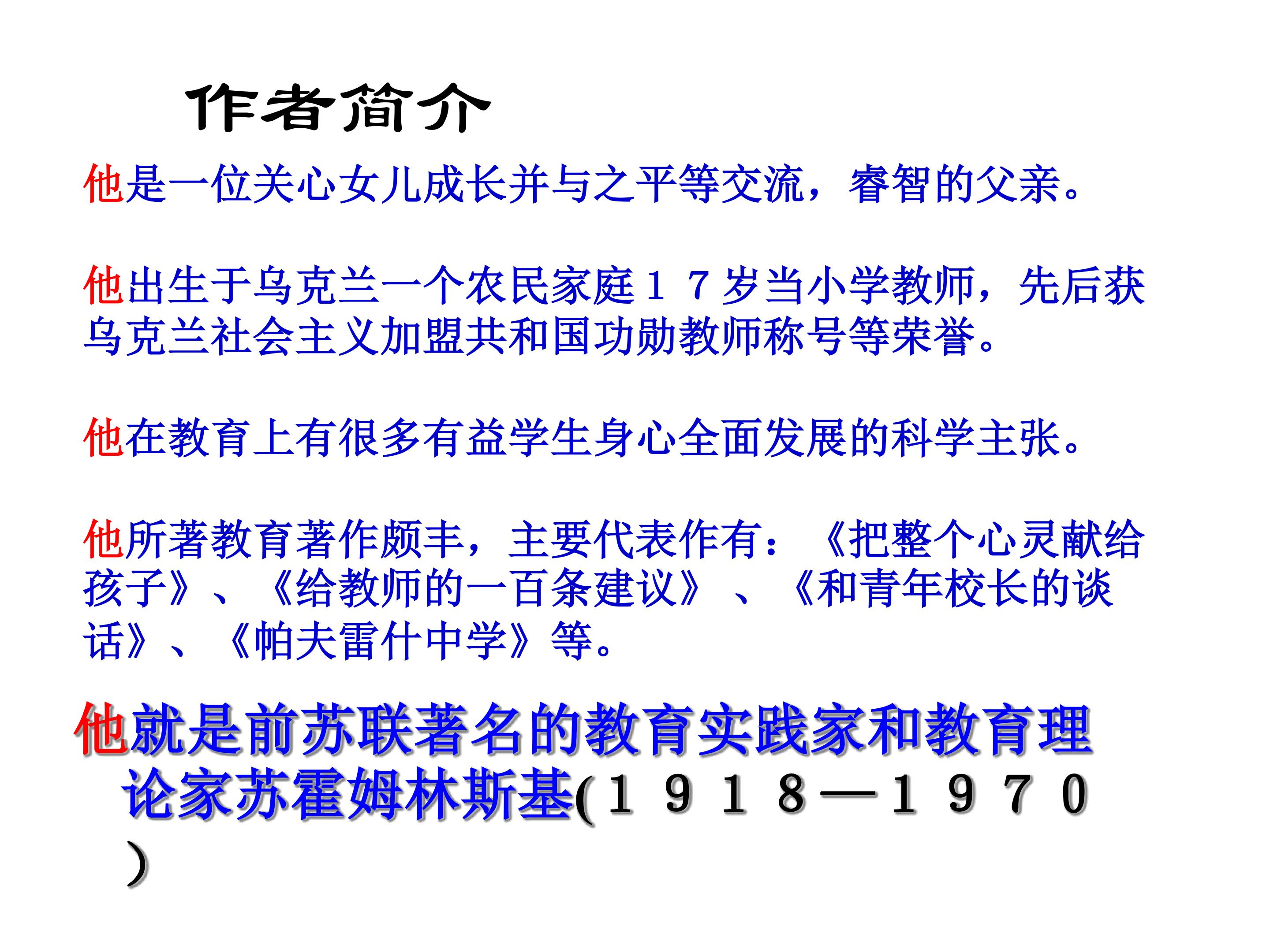 作者简介

他是一位关心女儿成长并与之平等交流，睿智的父亲。

他出生于乌克兰一个农民家庭１７岁当小学教师，先后获乌克兰社会主义加盟共和国功勋教师称号等荣誉。

他在教育上有很多有益学生身心全面发展的科学主张。

他所著教育著作颇丰，主要代表作有：《把整个心灵献给孩子》、《给教师的一百条建议》、《和青年校长的谈话》、《帕夫雷什中学》等。

他就是前苏联著名的教育实践家和教育理论家苏霍姆林斯基(１９１８—１９７０)